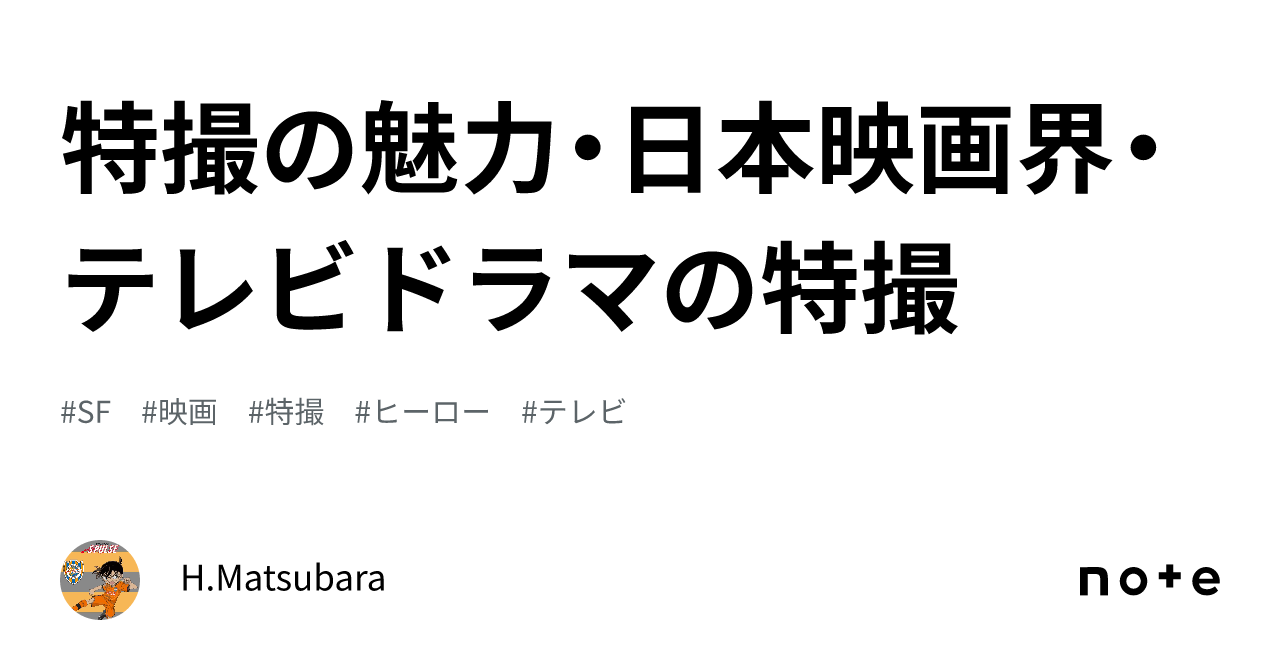 特撮の魅力・日本映画界・テレビドラマの特撮

#SF #映画 #特撮 #ヒーロー #テレビ

H.Matsubara

note